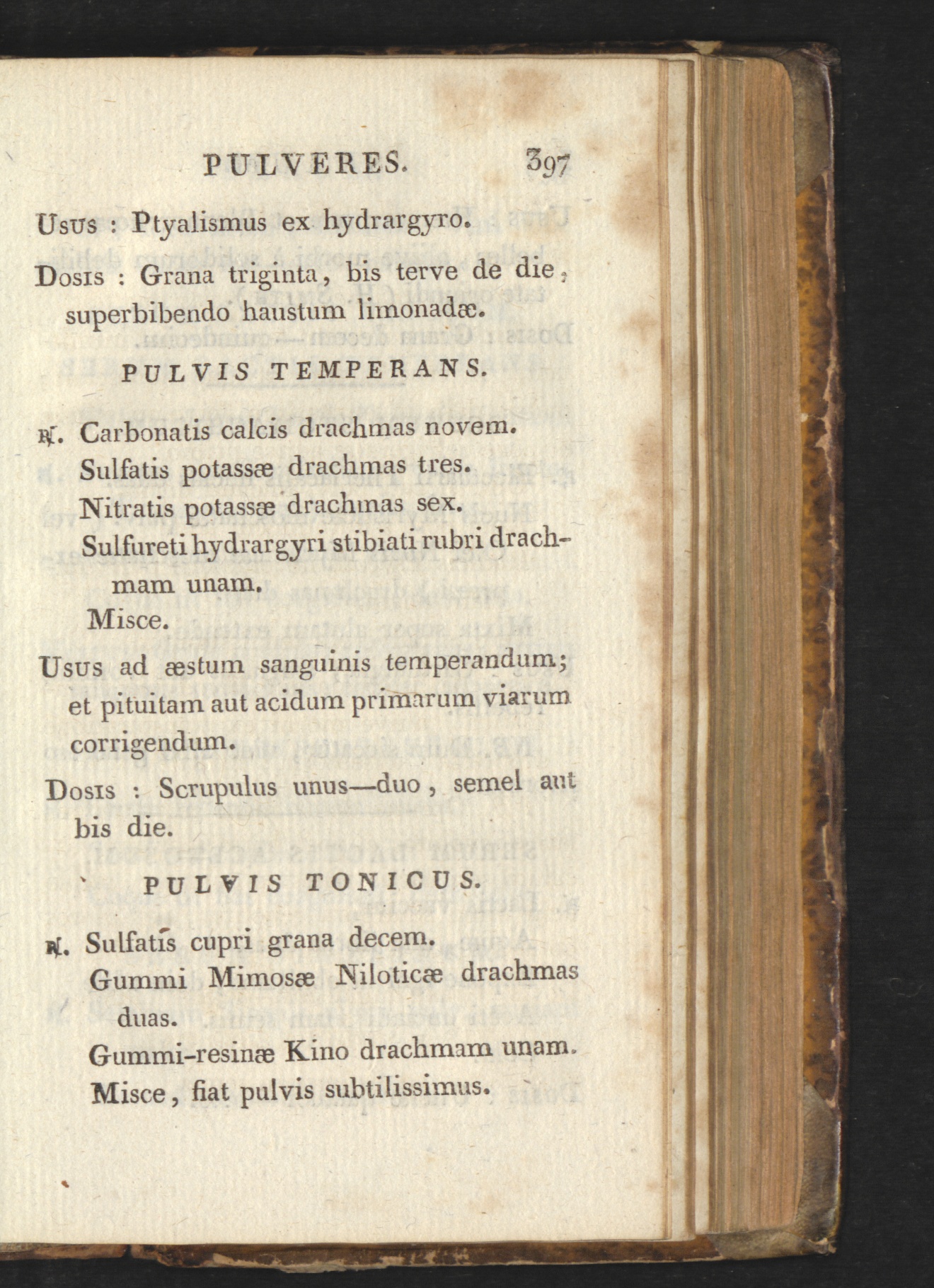 PULVERES. 397

Usus : Ptyalismus ex hydrargyro.

Dosis : Grana triginta, bis terve de die, superbibendo haustum limonadæ.

PULVIS TEMPERANS.

℞. Carbonatis calcis drachmas novem.
Sulfatis potassæ drachmas tres.
Nitratis potassæ drachmas sex.
Sulfureti hydrargyri stibiati rubri drachmam unam.
Misce.

Usus ad æstum sanguinis temperandum; et pituitam aut acidum primarum viarum corrigendum.

Dosis : Scrupulus unus—duo, semel aut bis die.

PULVIS TONICUS.

℞. Sulfatis cupri grana decem.
Gummi Mimosæ Niloticæ drachmas duas.
Gummi-resinæ Kino drachmam unam.
Misce, fiat pulvis subtilissimus.